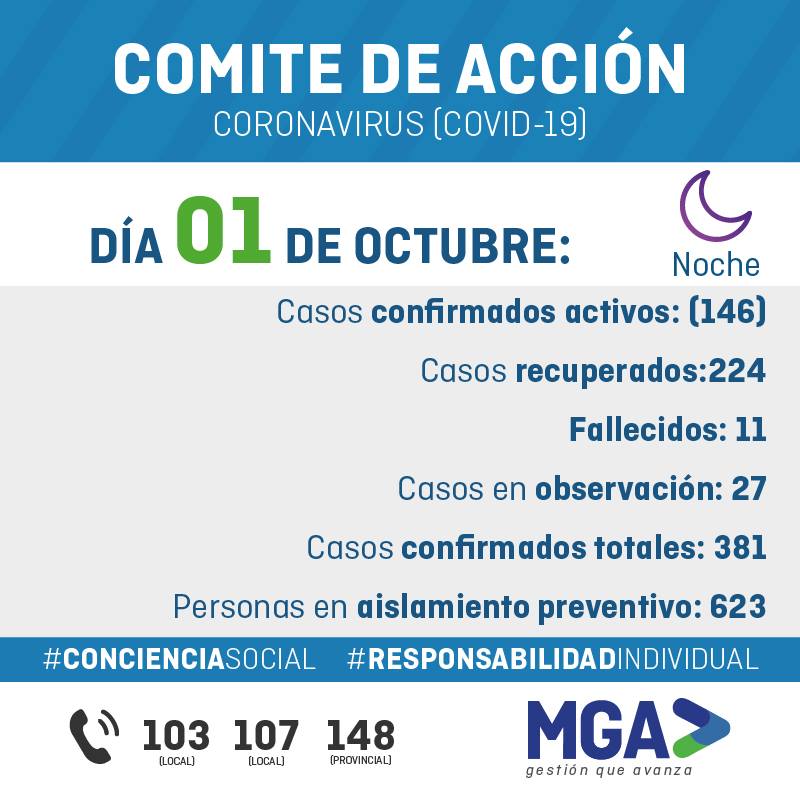 COMITE DE ACCIÓN
CORONAVIRUS (COVID-19)

DÍA 01 DE OCTUBRE:

Noche

Casos confirmados activos: (146)

Casos recuperados:224

Fallecidos: 11

Casos en observación: 27

Casos confirmados totales: 381

Personas en aislamiento preventivo: 623

#CONCIENCIASOCIAL #RESPONSABILIDADINDIVIDUAL

103 (LOCAL) 107 (LOCAL) 148 (PROVINCIAL)

MGA
gestión que avanza